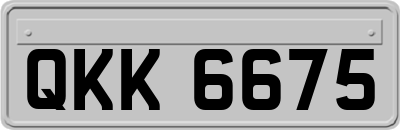 QKK 6675